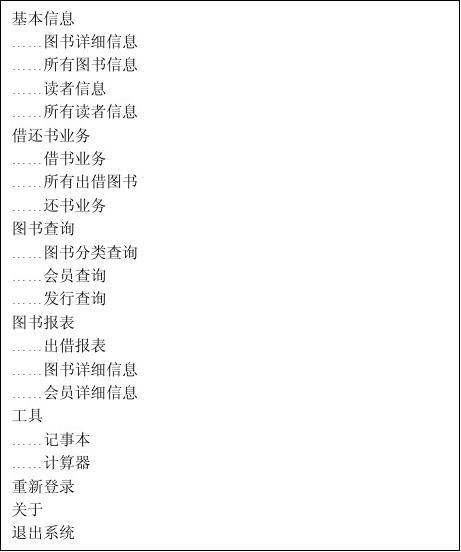 基本信息
……图书详细信息
……所有图书信息
……读者信息
……所有读者信息
借还书业务
……借书业务
……所有出借图书
……还书业务
图书查询
……图书分类查询
……会员查询
……发行查询
图书报表
……出借报表
……图书详细信息
……会员详细信息
工具
……记事本
……计算器
重新登录
关于
退出系统